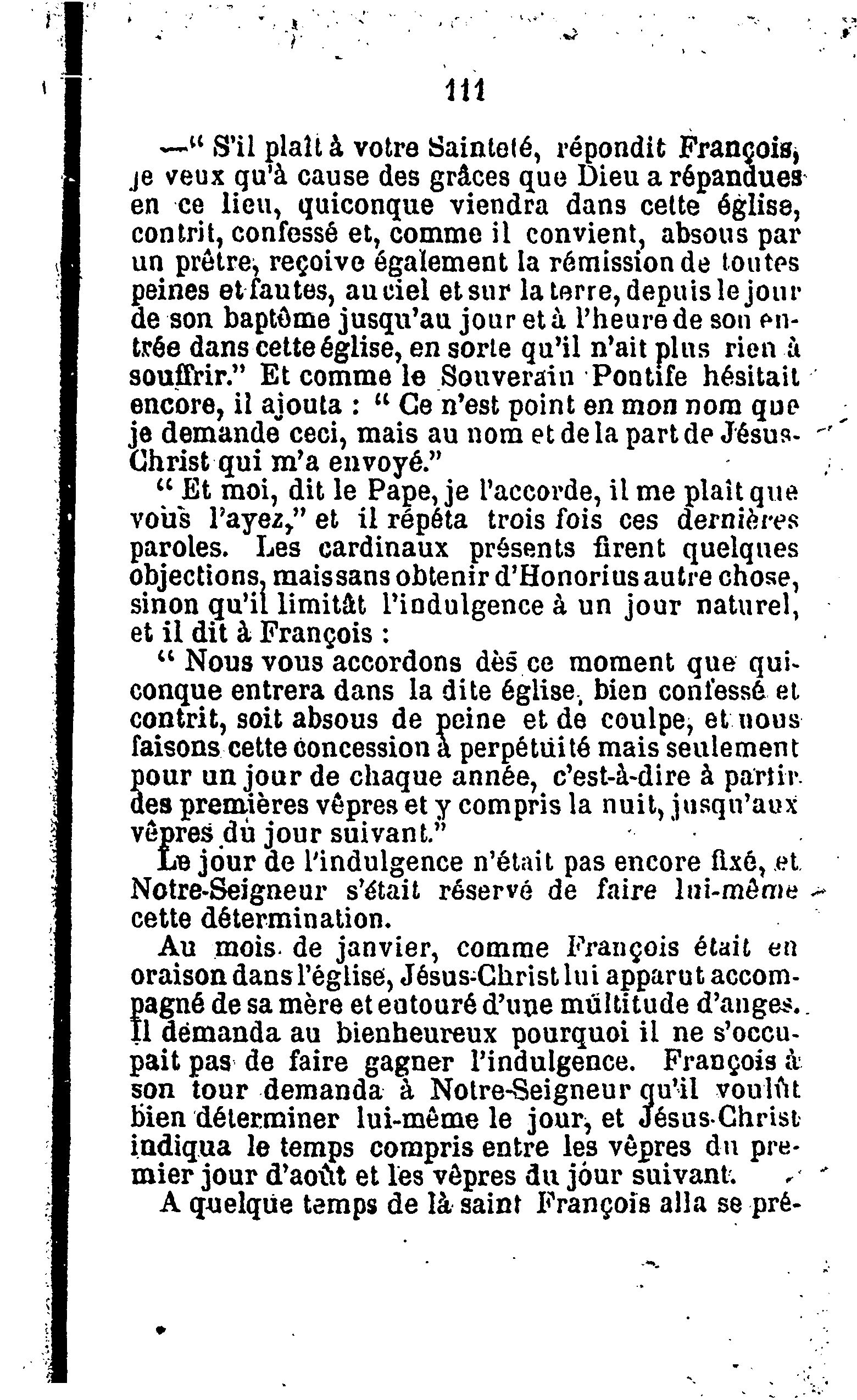 111

—" S'il plaît à votre Sainteté, répondit François, je veux qu'à cause des grâces que Dieu a répandues en ce lieu, quiconque viendra dans cette église, contrit, confessé et, comme il convient, absous par un prêtre, reçoive également la rémission de toutes peines et fautes, au ciel et sur la terre, depuis le jour de son baptême jusqu'au jour et à l'heure de son entrée dans cette église, en sorte qu'il n'ait plus rien à souffrir." Et comme le Souverain Pontife hésitait encore, il ajouta : " Ce n'est point en mon nom que je demande ceci, mais au nom et de la part de Jésus-Christ qui m'a envoyé."

" Et moi, dit le Pape, je l'accorde, il me plaît que vous l'ayez," et il répéta trois fois ces dernières paroles. Les cardinaux présents firent quelques objections, mais sans obtenir d'Honorius autre chose, sinon qu'il limitât l'indulgence à un jour naturel, et il dit à François :

" Nous vous accordons dès ce moment que quiconque entrera dans la dite église, bien confessé et contrit, soit absous de peine et de coulpe, et nous faisons cette concession à perpétuité mais seulement pour un jour de chaque année, c'est-à-dire à partir des premières vêpres et y compris la nuit, jusqu'aux vêpres du jour suivant."

Le jour de l'indulgence n'était pas encore fixé, et Notre-Seigneur s'était réservé de faire lui-même cette détermination.

Au mois de janvier, comme François était en oraison dans l'église, Jésus-Christ lui apparut accompagné de sa mère et entouré d'une multitude d'anges. Il demanda au bienheureux pourquoi il ne s'occupait pas de faire gagner l'indulgence. François à son tour demanda à Notre-Seigneur qu'il voulût bien déterminer lui-même le jour, et Jésus-Christ indiqua le temps compris entre les vêpres du premier jour d'août et les vêpres du jour suivant.

A quelque temps de là saint François alla se pré-